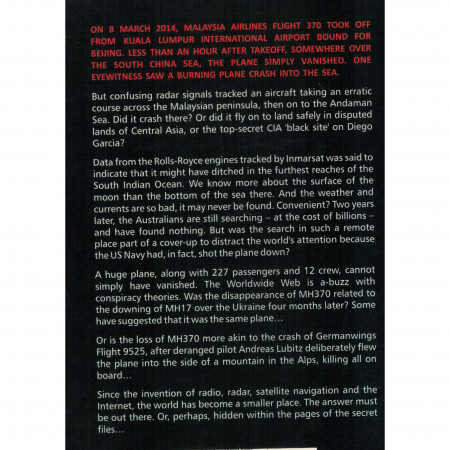 ON 8 MARCH 2014, MALAYSIA AIRLINES FLIGHT 370 TOOK OFF FROM KUALA LUMPUR INTERNATIONAL AIRPORT BOUND FOR BEIJING. LESS THAN AN HOUR AFTER TAKEOFF, SOMEWHERE OVER THE SOUTH CHINA SEA, THE PLANE SIMPLY VANISHED. ONE EYEWITNESS SAW A BURNING PLANE CRASH INTO THE SEA.

But confusing radar signals tracked an aircraft taking an erratic course across the Malaysian peninsula, then on to the Andaman Sea. Did it crash there? Or did it fly on to land safely in disputed lands of Central Asia, or the top-secret CIA 'black site' on Diego Garcia?

Data from the Rolls-Royce engines tracked by Inmarsat was said to indicate that it might have ditched in the furthest reaches of the South Indian Ocean. We know more about the surface of the moon than the bottom of the sea there. And the weather and currents are so bad, it may never be found. Convenient? Two years later, the Australians are still searching – at the cost of billions – and have found nothing. But was the search in such a remote place part of a cover-up to distract the world's attention because the US Navy had, in fact, shot the plane down?

A huge plane, along with 227 passengers and 12 crew, cannot simply have vanished. The Worldwide Web is a-buzz with conspiracy theories. Was the disappearance of MH370 related to the downing of MH17 over the Ukraine four months later? Some have suggested that it was the same plane...

Or is the loss of MH370 more akin to the crash of Germanwings Flight 9525, after deranged pilot Andreas Lubitz deliberately flew the plane into the side of a mountain in the Alps, killing all on board...

Since the invention of radio, radar, satellite navigation and the Internet, the world has become a smaller place. The answer must be out there. Or, perhaps, hidden within the pages of the secret files...